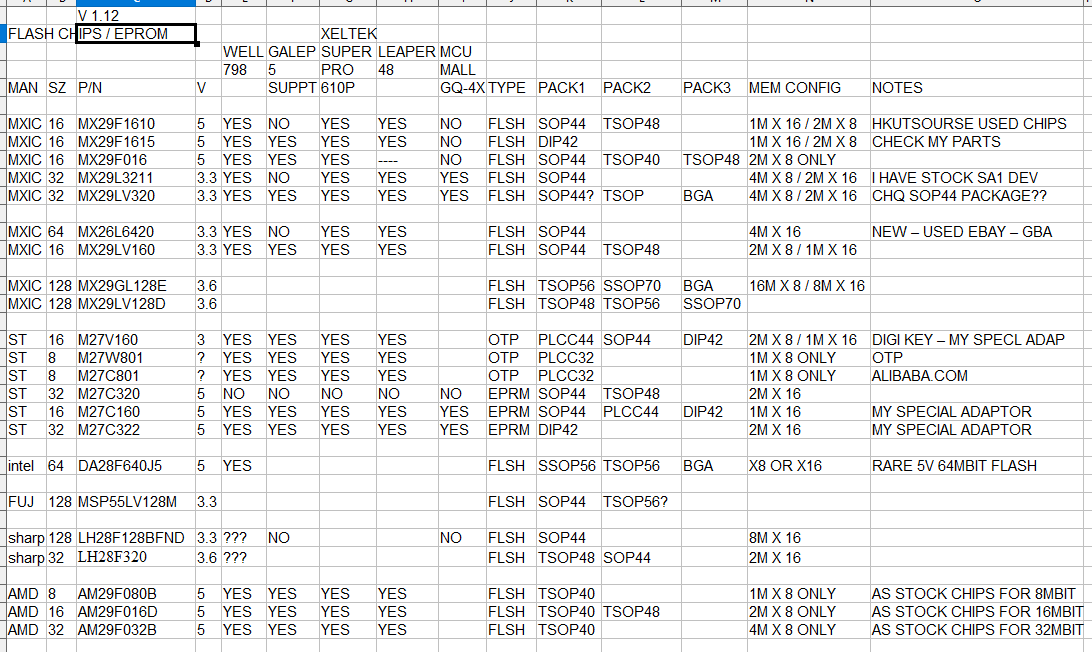 V 1.12

FLASH CHIPS / EPROM

| MAN | SZ | P/N | V | WELL 798 | GALEP 5 SUPPT | XELTEK SUPER PRO 610P | LEAPER 48 | MCU MALL GQ-4X | TYPE | PACK1 | PACK2 | PACK3 | MEM CONFIG | NOTES |
|---|---|---|---|---|---|---|---|---|---|---|---|---|---|---|
| MXIC | 16 | MX29F1610 | 5 | YES | NO | YES | YES | NO | FLSH | SOP44 | TSOP48 | | 1M X 16 / 2M X 8 | HKUTSOURSE USED CHIPS |
| MXIC | 16 | MX29F1615 | 5 | YES | YES | YES | YES | NO | FLSH | DIP42 | | | 1M X 16 / 2M X 8 | CHECK MY PARTS |
| MXIC | 16 | MX29F016 | 5 | YES | YES | YES | ---- | NO | FLSH | SOP44 | TSOP40 | TSOP48 | 2M X 8 ONLY | |
| MXIC | 32 | MX29L3211 | 3.3 | YES | NO | YES | YES | YES | FLSH | SOP44 | | | 4M X 8 / 2M X 16 | I HAVE STOCK SA1 DEV |
| MXIC | 32 | MX29LV320 | 3.3 | YES | YES | YES | YES | YES | FLSH | SOP44? | TSOP | BGA | 4M X 8 / 2M X 16 | CHQ SOP44 PACKAGE?? |
| MXIC | 64 | MX26L6420 | 3.3 | YES | NO | YES | YES | | FLSH | SOP44 | | | 4M X 16 | NEW – USED EBAY – GBA |
| MXIC | 16 | MX29LV160 | 3.3 | YES | YES | YES | YES | | FLSH | SOP44 | TSOP48 | | 2M X 8 / 1M X 16 | |
| MXIC | 128 | MX29GL128E | 3.6 | | | | | | FLSH | TSOP56 | SSOP70 | BGA | 16M X 8 / 8M X 16 | |
| MXIC | 128 | MX29LV128D | 3.6 | | | | | | FLSH | TSOP48 | TSOP56 | SSOP70 | | |
| ST | 16 | M27V160 | 3 | YES | YES | YES | YES | | OTP | PLCC44 | SOP44 | DIP42 | 2M X 8 / 1M X 16 | DIGI KEY – MY SPECL ADAP |
| ST | 8 | M27W801 | ? | YES | YES | YES | YES | | OTP | PLCC32 | | | 1M X 8 ONLY | OTP |
| ST | 8 | M27C801 | ? | YES | YES | YES | YES | | OTP | PLCC32 | | | 1M X 8 ONLY | ALIBABA.COM |
| ST | 32 | M27C320 | 5 | NO | NO | NO | NO | NO | EPRM | SOP44 | TSOP48 | | 2M X 16 | |
| ST | 16 | M27C160 | 5 | YES | YES | YES | YES | YES | EPRM | SOP44 | PLCC44 | DIP42 | 1M X 16 | MY SPECIAL ADAPTOR |
| ST | 32 | M27C322 | 5 | YES | YES | YES | YES | YES | EPRM | DIP42 | | | 2M X 16 | MY SPECIAL ADAPTOR |
| intel | 64 | DA28F640J5 | 5 | YES | | | | | FLSH | SSOP56 | TSOP56 | BGA | X8 OR X16 | RARE 5V 64MBIT FLASH |
| FUJ | 128 | MSP55LV128M | 3.3 | | | | | | FLSH | SOP44 | TSOP56? | | | |
| sharp | 128 | LH28F128BFND | 3.3 | ??? | NO | | | NO | FLSH | SOP44 | | | 8M X 16 | |
| sharp | 32 | LH28F320 | 3.6 | ??? | | | | | FLSH | TSOP48 | SOP44 | | 2M X 16 | |
| AMD | 8 | AM29F080B | 5 | YES | YES | YES | YES | | FLSH | TSOP40 | | | 1M X 8 ONLY | AS STOCK CHIPS FOR 8MBIT |
| AMD | 16 | AM29F016D | 5 | YES | YES | YES | YES | | FLSH | TSOP40 | TSOP48 | | 2M X 8 ONLY | AS STOCK CHIPS FOR 16MBIT |
| AMD | 32 | AM29F032B | 5 | YES | YES | YES | YES | | FLSH | TSOP40 | | | 4M X 8 ONLY | AS STOCK CHIPS FOR 32MBIT |